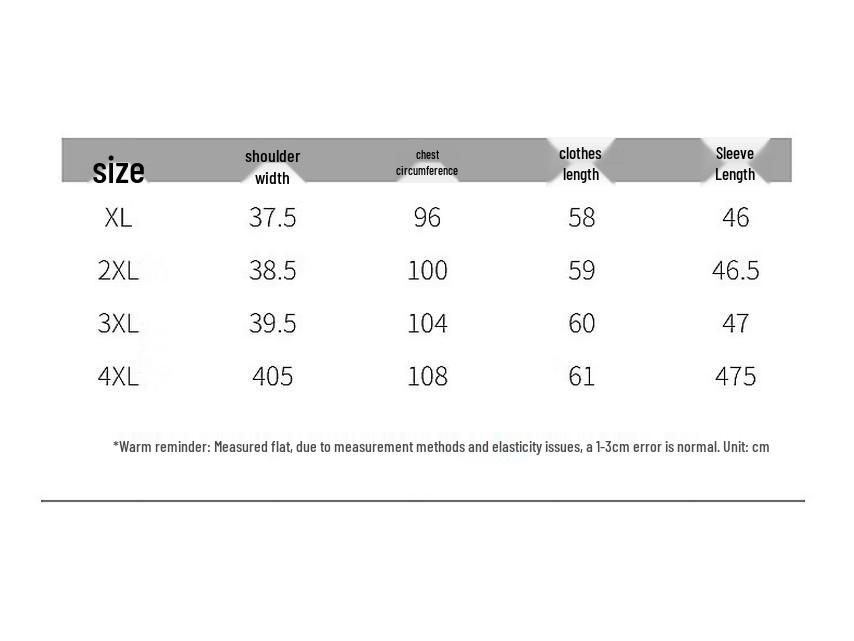 | size | shoulder width | chest circumference | clothes length | Sleeve Length |
|---|---|---|---|---|
| XL | 37.5 | 96 | 58 | 46 |
| 2XL | 38.5 | 100 | 59 | 46.5 |
| 3XL | 39.5 | 104 | 60 | 47 |
| 4XL | 405 | 108 | 61 | 475 |

*Warm reminder: Measured flat, due to measurement methods and elasticity issues, a 1-3cm error is normal. Unit: cm